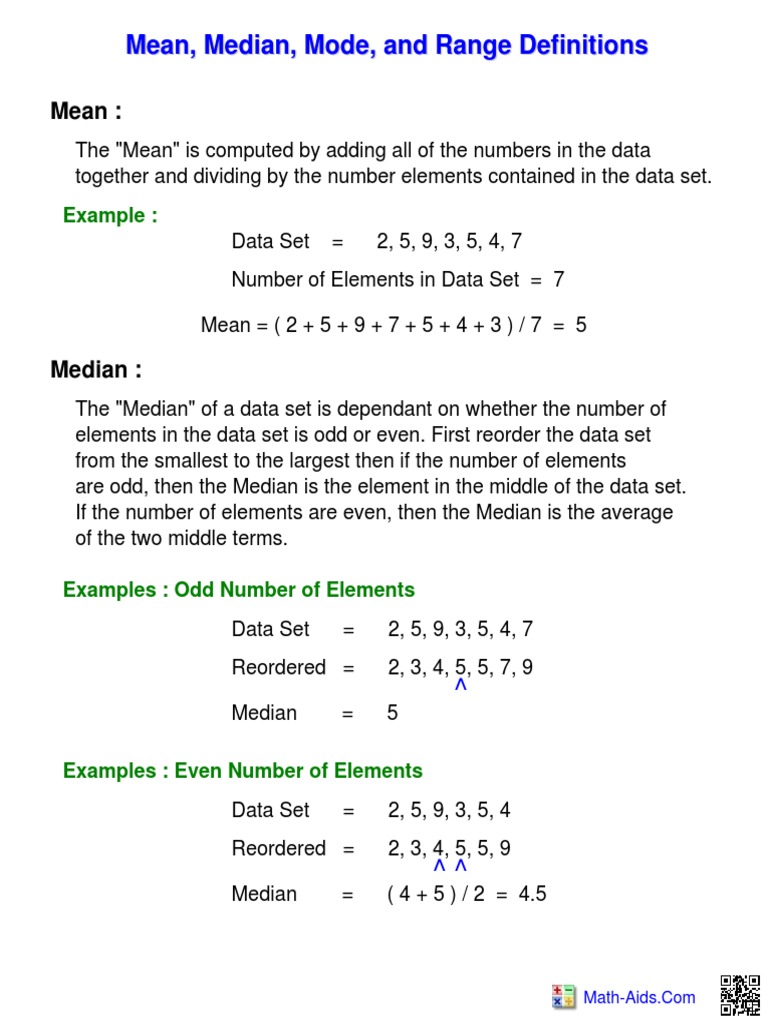 Mean, Median, Mode, and Range Definitions

Mean :

The "Mean" is computed by adding all of the numbers in the data together and dividing by the number elements contained in the data set.

Example :

Data Set = 2, 5, 9, 3, 5, 4, 7

Number of Elements in Data Set = 7

Mean = ( 2 + 5 + 9 + 7 + 5 + 4 + 3 ) / 7 = 5

Median :

The "Median" of a data set is dependant on whether the number of elements in the data set is odd or even. First reorder the data set from the smallest to the largest then if the number of elements are odd, then the Median is the element in the middle of the data set. If the number of elements are even, then the Median is the average of the two middle terms.

Examples : Odd Number of Elements

Data Set = 2, 5, 9, 3, 5, 4, 7

Reordered = 2, 3, 4, 5, 5, 7, 9
^

Median = 5

Examples : Even Number of Elements

Data Set = 2, 5, 9, 3, 5, 4

Reordered = 2, 3, 4, 5, 5, 9
^ ^

Median = ( 4 + 5 ) / 2 = 4.5

Math-Aids.Com